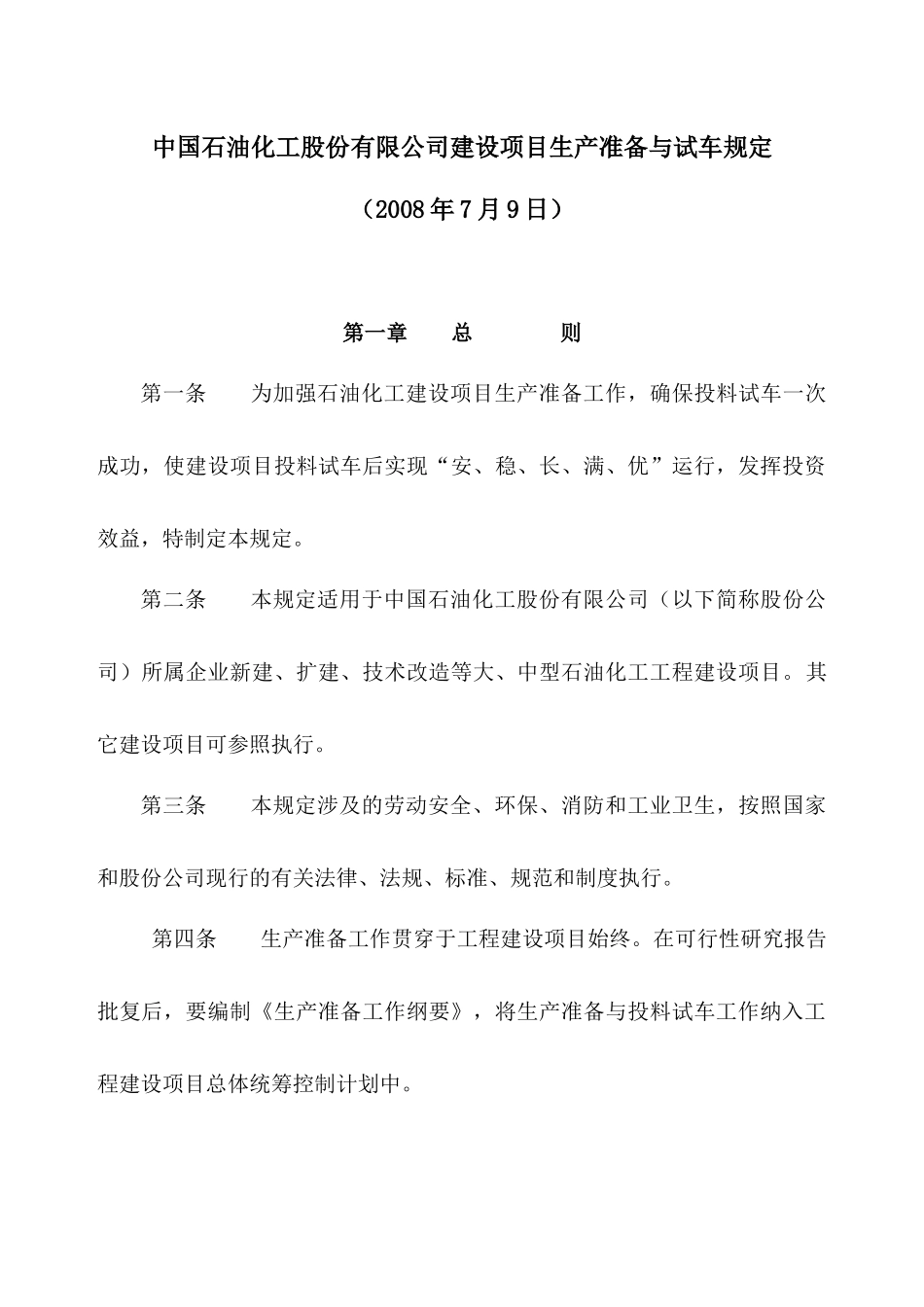 中国石油化工股份有限公司建设项目生产准备与试车规定

（2008年7月9日）

第一章　总　则

第一条　为加强石油化工建设项目生产准备工作，确保投料试车一次成功，使建设项目投料试车后实现“安、稳、长、满、优”运行，发挥投资效益，特制定本规定。

第二条　本规定适用于中国石油化工股份有限公司（以下简称股份公司）所属企业新建、扩建、技术改造等大、中型石油化工工程建设项目。其它建设项目可参照执行。

第三条　本规定涉及的劳动安全、环保、消防和工业卫生，按照国家和股份公司现行的有关法律、法规、标准、规范和制度执行。

第四条　生产准备工作贯穿于工程建设项目始终。在可行性研究报告批复后，要编制《生产准备工作纲要》，将生产准备与投料试车工作纳入工程建设项目总体统筹控制计划中。